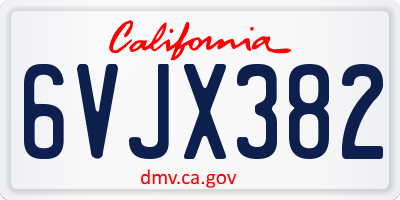 California

6VJX382

dmv.ca.gov